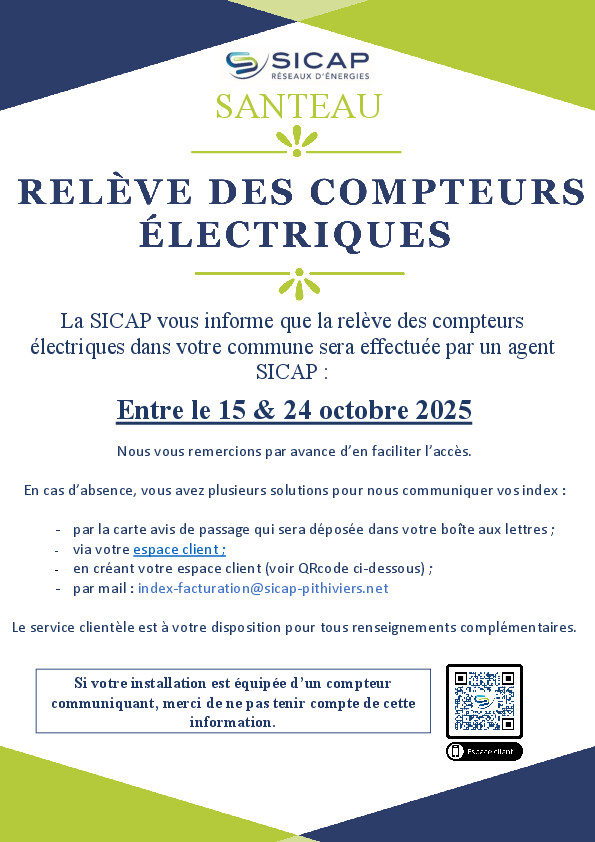 SICAP
RÉSEAUX D'ÉNERGIES

SANTEAU

RELÈVE DES COMPTEURS ÉLECTRIQUES

La SICAP vous informe que la relève des compteurs électriques dans votre commune sera effectuée par un agent SICAP :

Entre le 15 & 24 octobre 2025

Nous vous remercions par avance d'en faciliter l'accès.

En cas d'absence, vous avez plusieurs solutions pour nous communiquer vos index :

- par la carte avis de passage qui sera déposée dans votre boîte aux lettres ;
- via votre espace client ;
- en créant votre espace client (voir QRcode ci-dessous) ;
- par mail : index-facturation@sicap-pithiviers.net

Le service clientèle est à votre disposition pour tous renseignements complémentaires.

Si votre installation est équipée d'un compteur communiquant, merci de ne pas tenir compte de cette information.

Espace client